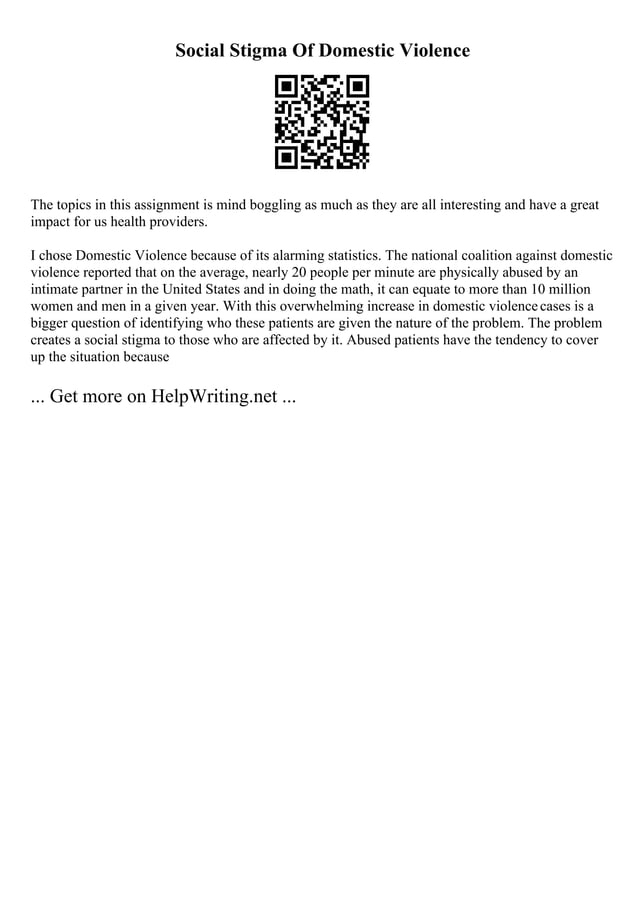 Social Stigma Of Domestic Violence

The topics in this assignment is mind boggling as much as they are all interesting and have a great impact for us health providers.

I chose Domestic Violence because of its alarming statistics. The national coalition against domestic violence reported that on the average, nearly 20 people per minute are physically abused by an intimate partner in the United States and in doing the math, it can equate to more than 10 million women and men in a given year. With this overwhelming increase in domestic violence cases is a bigger question of identifying who these patients are given the nature of the problem. The problem creates a social stigma to those who are affected by it. Abused patients have the tendency to cover up the situation because

... Get more on HelpWriting.net ...